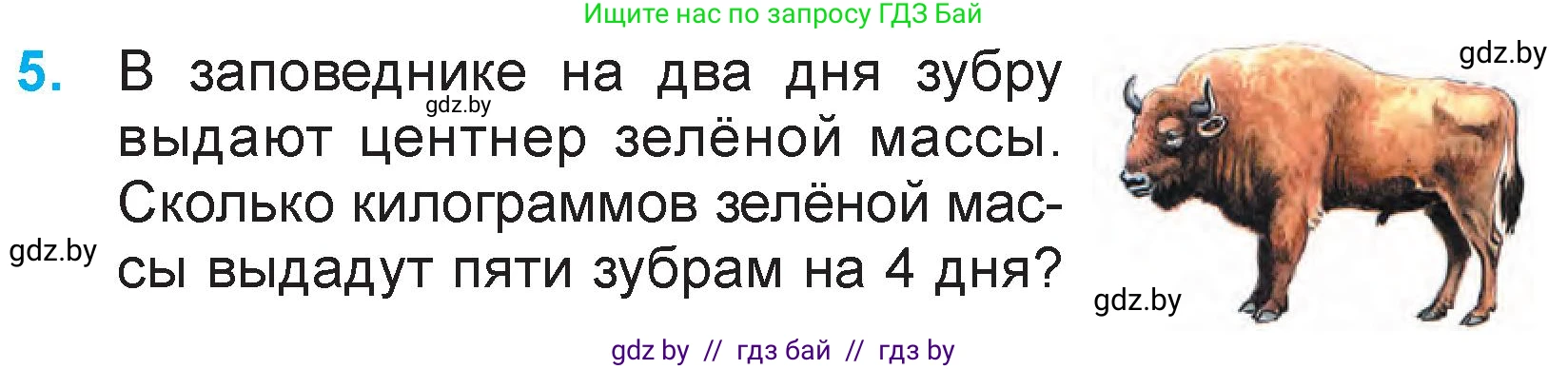 Ищите нас по запросу ГДЗ Бай

gdz.by

5. В заповеднике на два дня зубру выдают центнер зелёной массы. Сколько килограммов зелёной массы выдадут пяти зубрам на 4 дня?

gdz.by

gdz.by

gdz.by

gdz by // гдз бай // гдз by